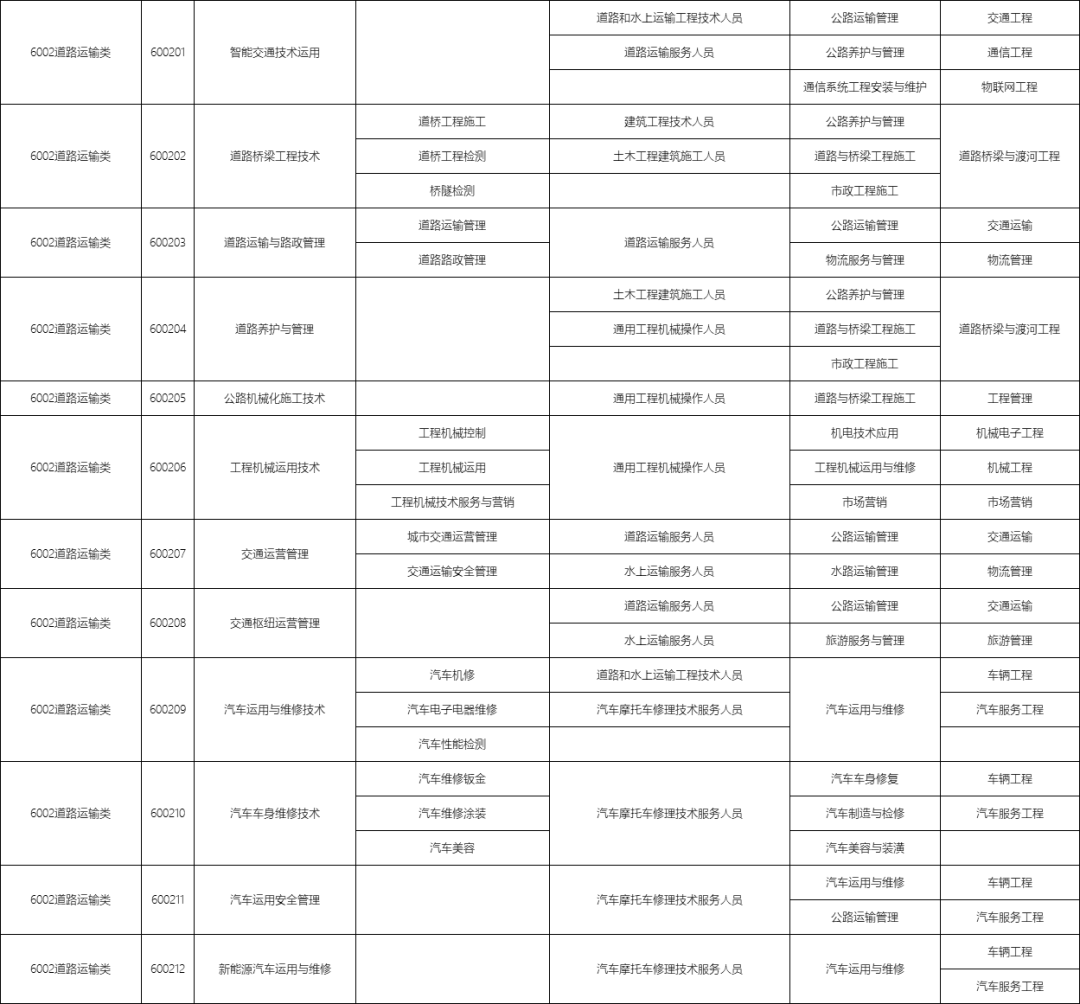 | 6002道路运输类 | 600201 | 智能交通技术运用 |  | 道路和水上运输工程技术人员 | 公路运输管理 | 交通工程 |
|---|---|---|---|---|---|---|
|  |  |  |  | 道路运输服务人员 | 公路养护与管理 | 通信工程 |
|  |  |  |  |  | 通信系统工程安装与维护 | 物联网工程 |
| 6002道路运输类 | 600202 | 道路桥梁工程技术 | 道桥工程施工 | 建筑工程技术人员 | 公路养护与管理 | 道路桥梁与渡河工程 |
|  |  |  | 道桥工程检测 | 土木工程建筑施工人员 | 道路与桥梁工程施工 |  |
|  |  |  | 桥隧检测 |  | 市政工程施工 |  |
| 6002道路运输类 | 600203 | 道路运输与路政管理 | 道路运输管理 | 道路运输服务人员 | 公路运输管理 | 交通运输 |
|  |  |  | 道路路政管理 |  | 物流服务与管理 | 物流管理 |
| 6002道路运输类 | 600204 | 道路养护与管理 |  | 土木工程建筑施工人员 | 公路养护与管理 | 道路桥梁与渡河工程 |
|  |  |  |  | 通用工程机械操作人员 | 道路与桥梁工程施工 |  |
|  |  |  |  |  | 市政工程施工 |  |
| 6002道路运输类 | 600205 | 公路机械化施工技术 |  | 通用工程机械操作人员 | 道路与桥梁工程施工 | 工程管理 |
| 6002道路运输类 | 600206 | 工程机械运用技术 | 工程机械控制 | 通用工程机械操作人员 | 机电技术应用 | 机械电子工程 |
|  |  |  | 工程机械运用 |  | 工程机械运用与维修 | 机械工程 |
|  |  |  | 工程机械技术服务与营销 |  | 市场营销 | 市场营销 |
| 6002道路运输类 | 600207 | 交通运营管理 | 城市交通运营管理 | 道路运输服务人员 | 公路运输管理 | 交通运输 |
|  |  |  | 交通运输安全管理 | 水上运输服务人员 | 水路运输管理 | 物流管理 |
| 6002道路运输类 | 600208 | 交通枢纽运营管理 |  | 道路运输服务人员 | 公路运输管理 | 交通运输 |
|  |  |  |  | 水上运输服务人员 | 旅游服务与管理 | 旅游管理 |
| 6002道路运输类 | 600209 | 汽车运用与维修技术 | 汽车机修 | 道路和水上运输工程技术人员 | 汽车运用与维修 | 车辆工程 |
|  |  |  | 汽车电子电器维修 | 汽车摩托车修理技术服务人员 |  | 汽车服务工程 |
|  |  |  | 汽车性能检测 |  |  |  |
| 6002道路运输类 | 600210 | 汽车车身维修技术 | 汽车维修钣金 | 汽车摩托车修理技术服务人员 | 汽车车身修复 | 车辆工程 |
|  |  |  | 汽车维修涂装 |  | 汽车制造与检修 | 汽车服务工程 |
|  |  |  | 汽车美容 |  | 汽车美容与装潢 |  |
| 6002道路运输类 | 600211 | 汽车运用安全管理 |  | 汽车摩托车修理技术服务人员 | 汽车运用与维修 | 车辆工程 |
|  |  |  |  |  | 公路运输管理 | 汽车服务工程 |
| 6002道路运输类 | 600212 | 新能源汽车运用与维修 |  | 汽车摩托车修理技术服务人员 | 汽车运用与维修 | 车辆工程 |
|  |  |  |  |  |  | 汽车服务工程 |